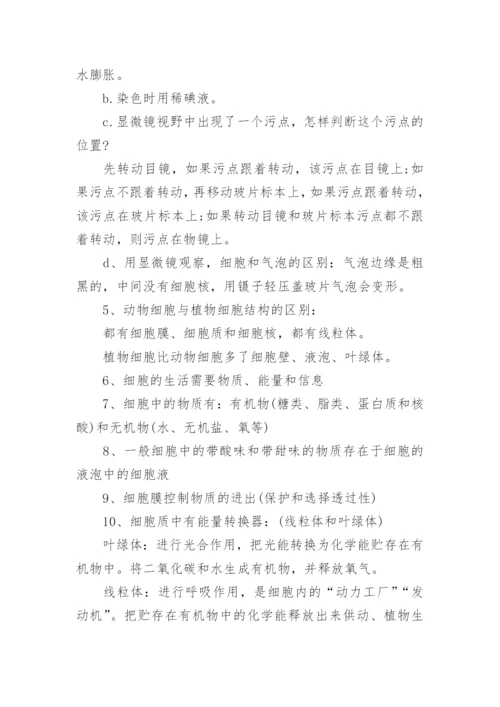 水膨胀。

b.染色时用稀碘液。

c.显微镜视野中出现了一个污点，怎样判断这个污点的位置？

先转动目镜，如果污点跟着转动，该污点在目镜上;如果污点不跟着转动，再移动玻片标本上，如果污点跟着转动，该污点在玻片标本上;如果转动目镜和玻片标本污点都不跟着转动，则污点在物镜上。

d、用显微镜观察，细胞和气泡的区别：气泡边缘是粗黑的，中间没有细胞核，用镊子轻压盖玻片气泡会变形。

5、动物细胞与植物细胞结构的区别：

都有细胞膜、细胞质和细胞核，都有线粒体。

植物细胞比动物细胞多了细胞壁、液泡、叶绿体。

6、细胞的生活需要物质、能量和信息

7、细胞中的物质有：有机物(糖类、脂类、蛋白质和核酸)和无机物(水、无机盐、氧等)

8、一般细胞中的带酸味和带甜味的物质存在于细胞的液泡中的细胞液

9、细胞膜控制物质的进出(保护和选择透过性)

10、细胞质中有能量转换器：(线粒体和叶绿体)

叶绿体：进行光合作用，把光能转换为化学能贮存在有机物中。将二氧化碳和水生成有机物，并释放氧气。

线粒体：进行呼吸作用，是细胞内的“动力工厂”“发动机”。把贮存在有机物中的化学能释放出来供动、植物生